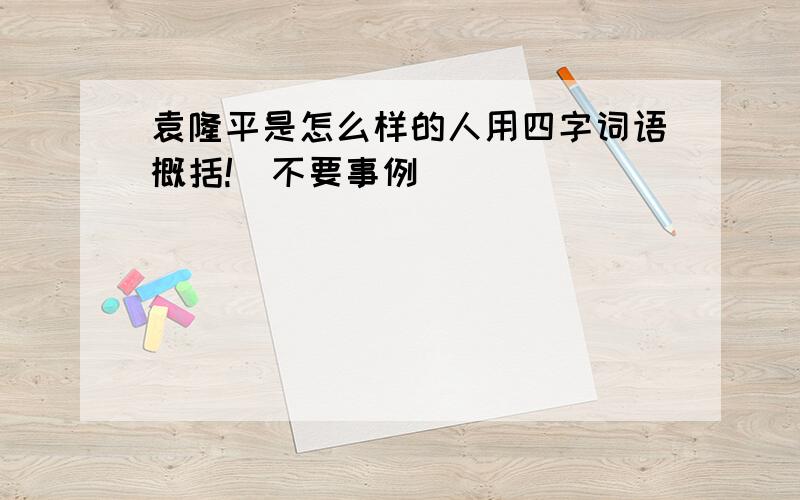 袁隆平是怎么样的人用四字词语概括!  不要事例